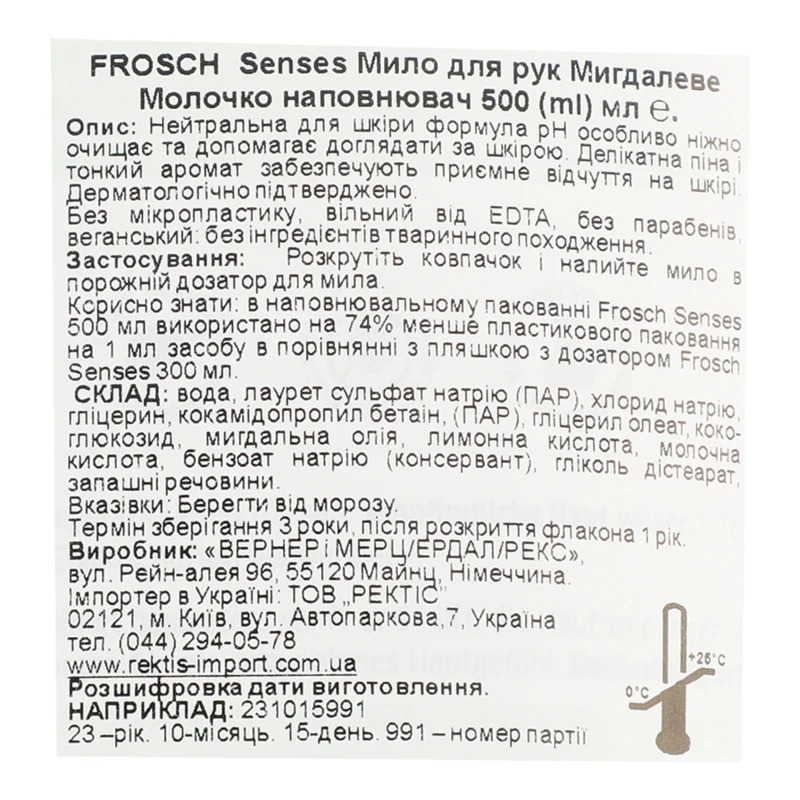 FROSCH Senses Мило для рук Мигдалеве Молочко наповнювач 500 (ml) мл ℮.

Опис: Нейтральна для шкіри формула pH особливо ніжно очищає та допомагає доглядати за шкірою. Делікатна піна і тонкий аромат забезпечують приємне відчуття на шкірі. Дерматологічно підтверджено.

Без мікропластику, вільний від EDTA, без парабенів, веганський: без інгредієнтів тваринного походження.

Застосування: Розкрутіть ковпачок і налийте мило в порожній дозатор для мила.

Корисно знати: в наповнювальному пакованні Frosch Senses 500 мл використано на 74% менше пластикового паковання на 1 мл засобу в порівнянні з пляшкою з дозатором Frosch Senses 300 мл.

СКЛАД: вода, лаурет сульфат натрію (ПАР), хлорид натрію, гліцерин, кокамідопропил бетаїн, (ПАР), гліцерил олеат, кокоглюкозид, мигдальна олія, лимонна кислота, молочна кислота, бензоат натрію (консервант), гліколь дістеарат, запашні речовини.

Вказівки: Берегти від морозу.
Термін зберігання 3 роки, після розкриття флакона 1 рік.
Виробник: «ВЕРНЕР і МЕРЦ/ЕРДАЛ/РЕКС», вул. Рейн-алея 96, 55120 Майнц, Німеччина.
Імпортер в Україні: ТОВ „РЕКТІС"
02121, м. Київ, вул. Автопаркова,7, Україна
тел. (044) 294-05-78
www.rektis-import.com.ua
Розшифровка дати виготовлення.
НАПРИКЛАД: 231015991
23 –рік. 10-місяць. 15-день. 991 – номер партії

+25°C
0°C